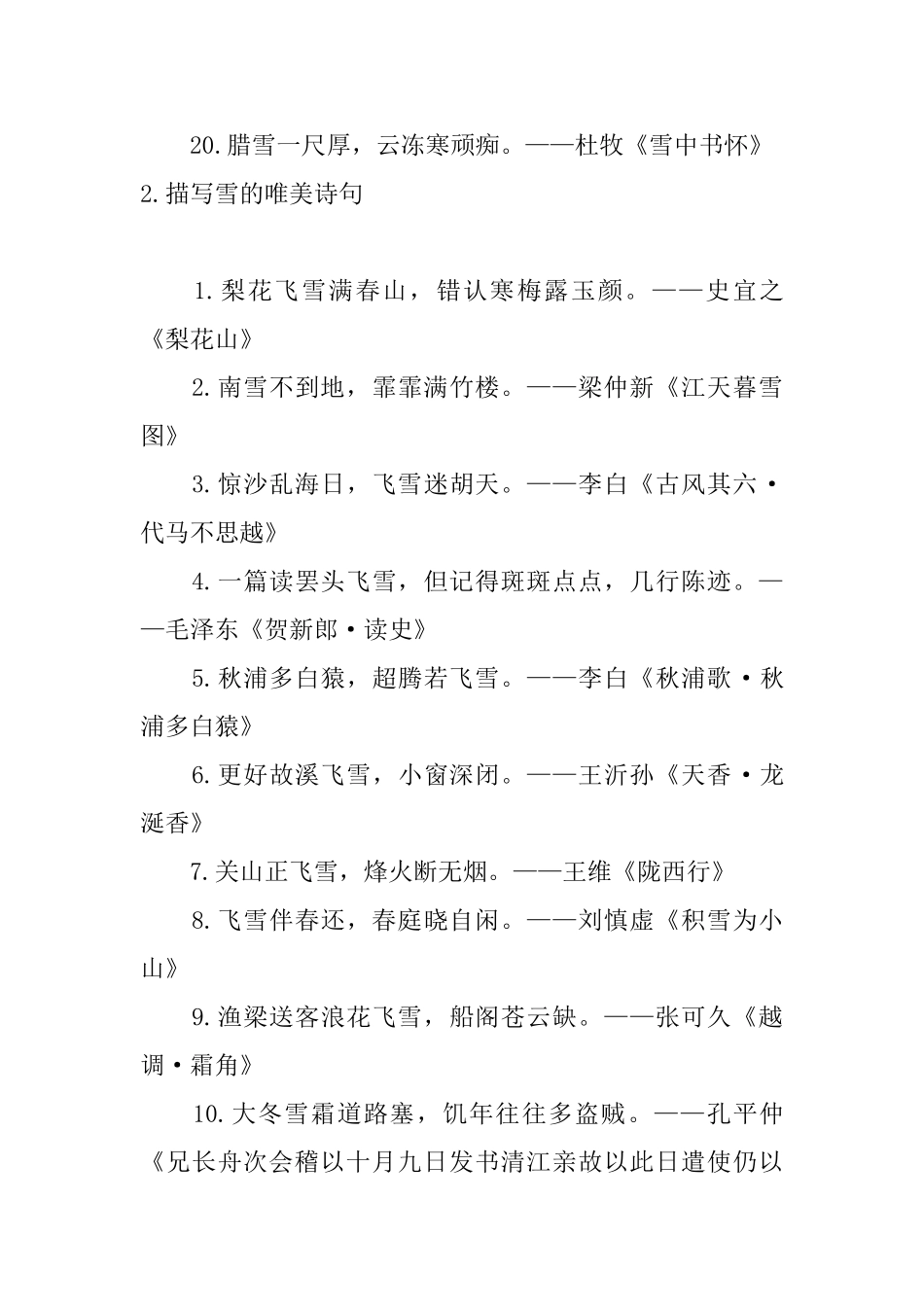 20.腊雪一尺厚，云冻寒顽痴。——杜牧《雪中书怀》
2.描写雪的唯美诗句

1.梨花飞雪满春山，错认寒梅露玉颜。——史宜之《梨花山》

2.南雪不到地，霏霏满竹楼。——梁仲新《江天暮雪图》

3.惊沙乱海日，飞雪迷胡天。——李白《古风其六·代马不思越》

4.一篇读罢头飞雪，但记得斑斑点点，几行陈迹。——毛泽东《贺新郎·读史》

5.秋浦多白猿，超腾若飞雪。——李白《秋浦歌·秋浦多白猿》

6.更好故溪飞雪，小窗深闭。——王沂孙《天香·龙涎香》

7.关山正飞雪，烽火断无烟。——王维《陇西行》

8.飞雪伴春还，春庭晓自闲。——刘慎虚《积雪为小山》

9.渔梁送客浪花飞雪，船阁苍云缺。——张可久《越调·霜角》

10.大冬雪霜道路塞，饥年往往多盗贼。——孔平仲《兄长舟次会稽以十月九日发书清江亲故以此日遣使仍以